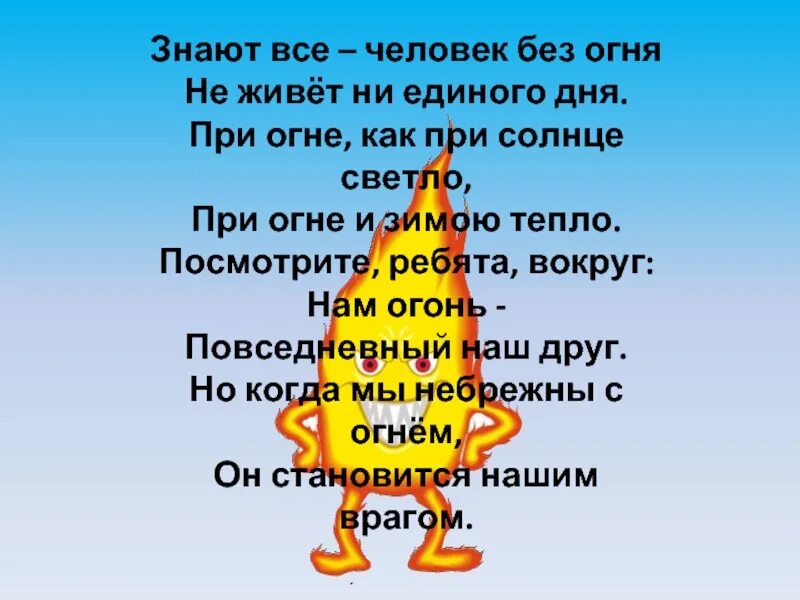 Знают все – человек без огня
Не живёт ни единого дня.
При огне, как при солнце светло,
При огне и зимою тепло.
Посмотрите, ребята, вокруг:
Нам огонь -
Повседневный наш друг.
Но когда мы небрежны с огнём,
Он становится нашим врагом.